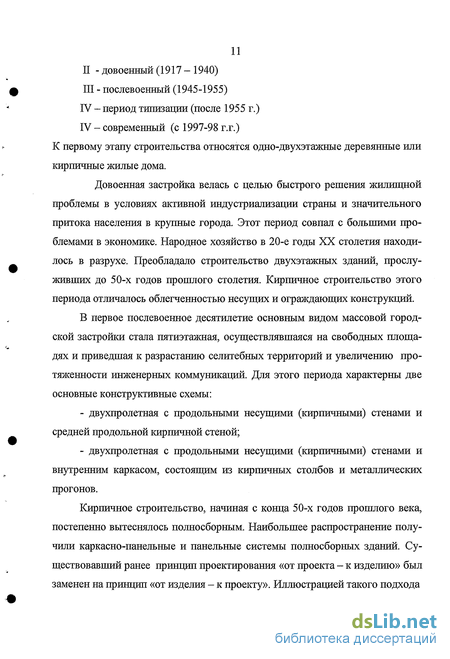 11

II - довоенный (1917 – 1940)

III - послевоенный (1945-1955)

IV – период типизации (после 1955 г.)

IV – современный (с 1997-98 г.г.)

К первому этапу строительства относятся одно-двухэтажные деревянные или кирпичные жилые дома.

Довоенная застройка велась с целью быстрого решения жилищной проблемы в условиях активной индустриализации страны и значительного притока населения в крупные города. Этот период совпал с большими проблемами в экономике. Народное хозяйство в 20-е годы XX столетия находилось в разрухе. Преобладало строительство двухэтажных зданий, прослуживших до 50-х годов прошлого столетия. Кирпичное строительство этого периода отличалось облегченностью несущих и ограждающих конструкций.

В первое послевоенное десятилетие основным видом массовой городской застройки стала пятиэтажная, осуществлявшаяся на свободных площадях и приведшая к разрастанию селитебных территорий и увеличению протяженности инженерных коммуникаций. Для этого периода характерны две основные конструктивные схемы:

- двухпролетная с продольными несущими (кирпичными) стенами и средней продольной кирпичной стеной;

- двухпролетная с продольными несущими (кирпичными) стенами и внутренним каркасом, состоящим из кирпичных столбов и металлических прогонов.

Кирпичное строительство, начиная с конца 50-х годов прошлого века, постепенно вытеснялось полносборным. Наибольшее распространение получили каркасно-панельные и панельные системы полносборных зданий. Существовавший ранее принцип проектирования «от проекта – к изделию» был заменен на принцип «от изделия – к проекту». Иллюстрацией такого подхода

dsLib.net
библиотека диссертаций